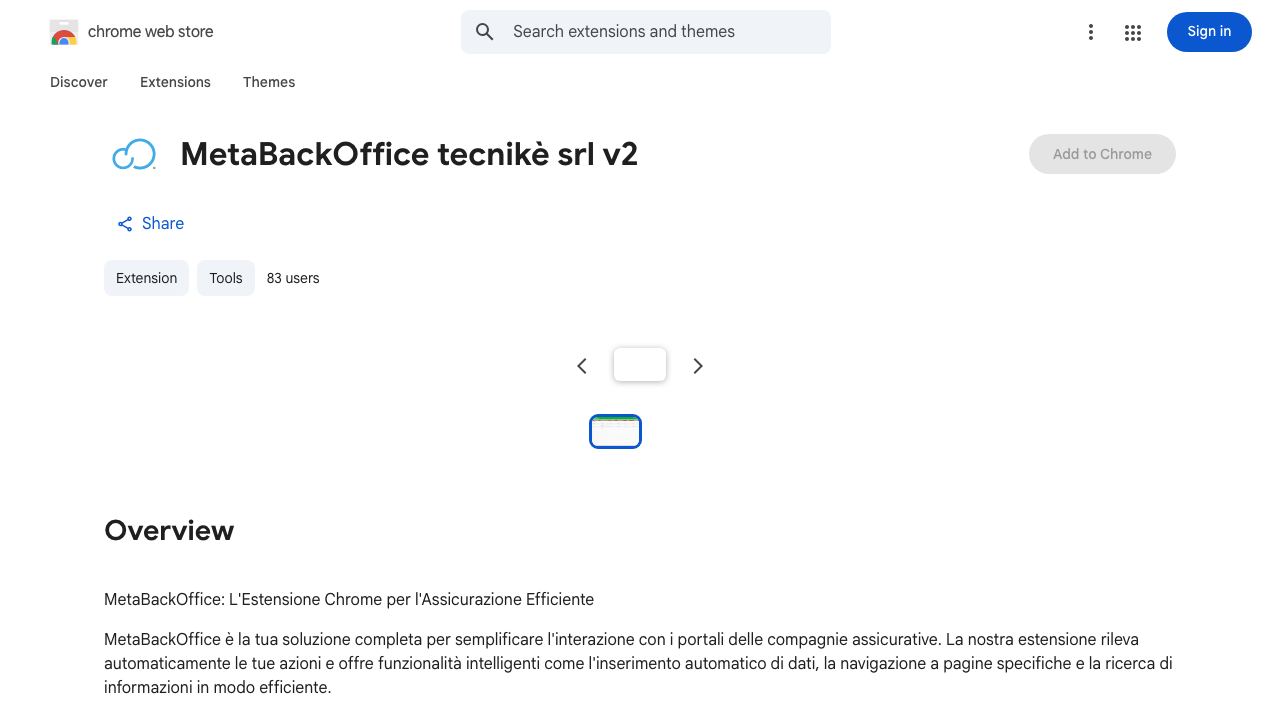 chrome web store

Search extensions and themes

Sign in

Discover Extensions Themes

MetaBackOffice tecnikè srl v2

Add to Chrome

Share

Extension Tools 83 users

Overview

MetaBackOffice: L'Estensione Chrome per l'Assicurazione Efficiente

MetaBackOffice è la tua soluzione completa per semplificare l'interazione con i portali delle compagnie assicurative. La nostra estensione rileva automaticamente le tue azioni e offre funzionalità intelligenti come l'inserimento automatico di dati, la navigazione a pagine specifiche e la ricerca di informazioni in modo efficiente.